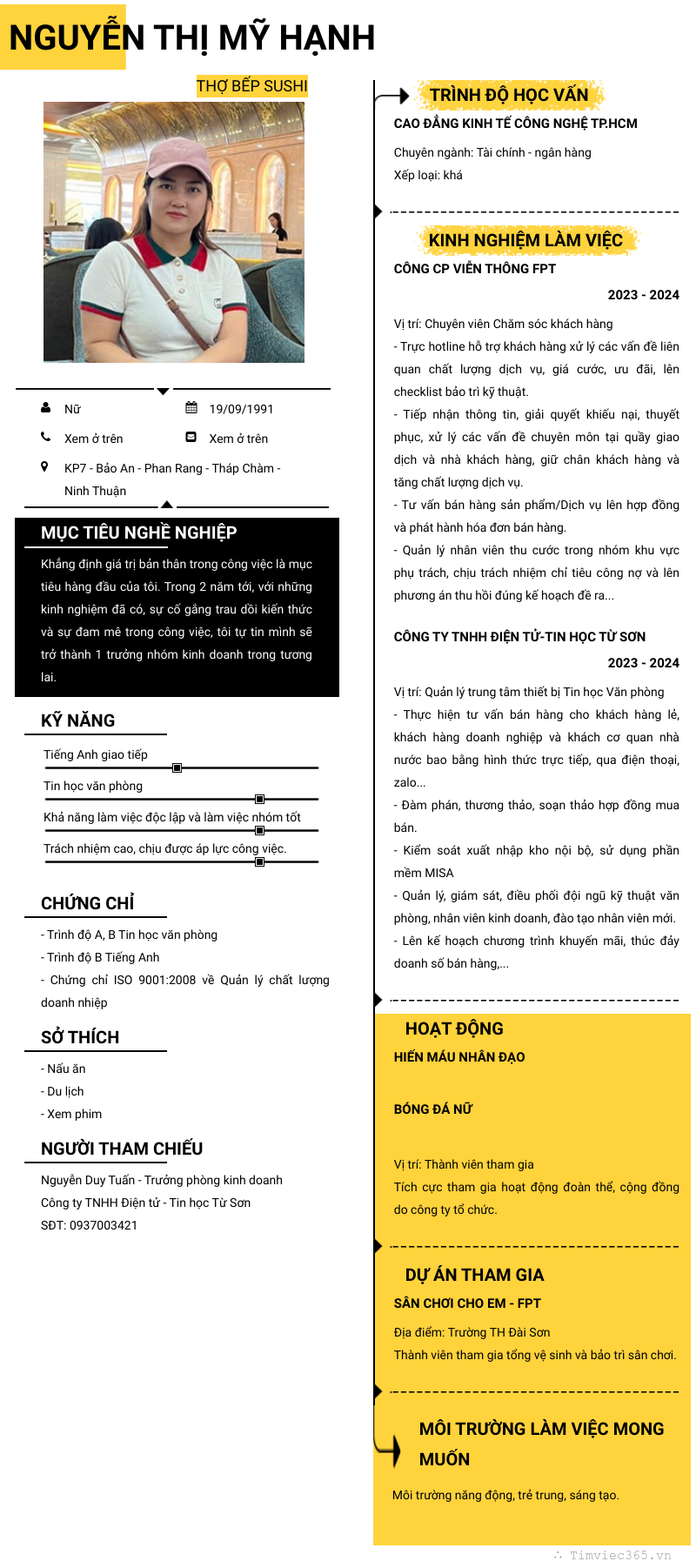 NGUYỄN THỊ MỸ HẠNH

THỢ BẾP SUSHI

Nữ
19/09/1991
Xem ở trên
Xem ở trên
KP7 - Bảo An - Phan Rang - Tháp Chàm - Ninh Thuận

MỤC TIÊU NGHỀ NGHIỆP

Khẳng định giá trị bản thân trong công việc là mục tiêu hàng đầu của tôi. Trong 2 năm tới, với những kinh nghiệm đã có, sự cố gắng trau dồi kiến thức và sự đam mê trong công việc, tôi tự tin mình sẽ trở thành 1 trưởng nhóm kinh doanh trong tương lai.

KỸ NĂNG

Tiếng Anh giao tiếp
Tin học văn phòng
Khả năng làm việc độc lập và làm việc nhóm tốt
Trách nhiệm cao, chịu được áp lực công việc.

CHỨNG CHỈ

- Trình độ A, B Tin học văn phòng
- Trình độ B Tiếng Anh
- Chứng chỉ ISO 9001:2008 về Quản lý chất lượng doanh nhiệp

SỞ THÍCH

- Nấu ăn
- Du lịch
- Xem phim

NGƯỜI THAM CHIẾU

Nguyễn Duy Tuấn - Trưởng phòng kinh doanh
Công ty TNHH Điện tử - Tin học Từ Sơn
SĐT: 0937003421

TRÌNH ĐỘ HỌC VẤN

CAO ĐẲNG KINH TẾ CÔNG NGHỆ TP.HCM

Chuyên ngành: Tài chính - ngân hàng
Xếp loại: khá

KINH NGHIỆM LÀM VIỆC

CÔNG CP VIỄN THÔNG FPT

2023 - 2024

Vị trí: Chuyên viên Chăm sóc khách hàng
- Trực hotline hỗ trợ khách hàng xử lý các vấn đề liên quan chất lượng dịch vụ, giá cước, ưu đãi, lên checklist bảo trì kỹ thuật.
- Tiếp nhận thông tin, giải quyết khiếu nại, thuyết phục, xử lý các vấn đề chuyên môn tại quầy giao dịch và nhà khách hàng, giữ chân khách hàng và tăng chất lượng dịch vụ.
- Tư vấn bán hàng sản phẩm/Dịch vụ lên hợp đồng và phát hành hóa đơn bán hàng.
- Quản lý nhân viên thu cước trong nhóm khu vực phụ trách, chịu trách nhiệm chỉ tiêu công nợ và lên phương án thu hồi đúng kế hoạch đề ra...

CÔNG TY TNHH ĐIỆN TỬ-TIN HỌC TỪ SƠN

2023 - 2024

Vị trí: Quản lý trung tâm thiết bị Tin học Văn phòng
- Thực hiện tư vấn bán hàng cho khách hàng lẻ, khách hàng doanh nghiệp và khách cơ quan nhà nước bao bằng hình thức trực tiếp, qua điện thoại, zalo...
- Đàm phán, thương thảo, soạn thảo hợp đồng mua bán.
- Kiểm soát xuất nhập kho nội bộ, sử dụng phần mềm MISA
- Quản lý, giám sát, điều phối đội ngũ kỹ thuật văn phòng, nhân viên kinh doanh, đào tạo nhân viên mới.
- Lên kế hoạch chương trình khuyến mãi, thúc đẩy doanh số bán hàng,...

HOẠT ĐỘNG

HIẾN MÁU NHÂN ĐẠO

BÓNG ĐÁ NỮ

Vị trí: Thành viên tham gia
Tích cực tham gia hoạt động đoàn thể, cộng đồng do công ty tổ chức.

DỰ ÁN THAM GIA

SÂN CHƠI CHO EM - FPT

Địa điểm: Trường TH Đài Sơn
Thành viên tham gia tổng vệ sinh và bảo trì sân chơi.

MÔI TRƯỜNG LÀM VIỆC MONG MUỐN

Môi trường năng động, trẻ trung, sáng tạo.

Timviec365.vn